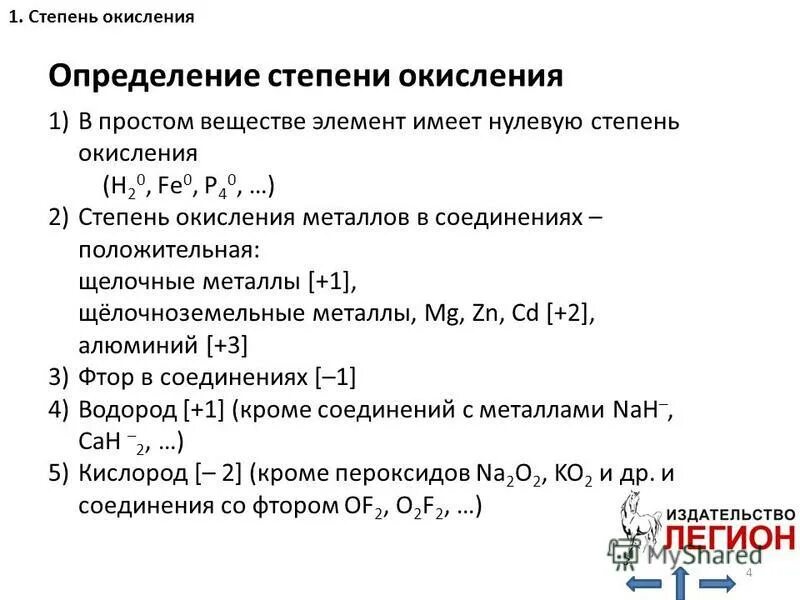 1. Степень окисления

Определение степени окисления

1) В простом веществе элемент имеет нулевую степень окисления
($H_2^0$, $Fe^0$, $P_4^0$, …)
2) Степень окисления металлов в соединениях – положительная:
щелочные металлы [+1],
щёлочноземельные металлы, Mg, Zn, Cd [+2],
алюминий [+3]
3) Фтор в соединениях [–1]
4) Водород [+1] (кроме соединений с металлами $NaH^-$, $CaH^-_2$, …)
5) Кислород [– 2] (кроме пероксидов $Na_2O_2$, $KO_2$ и др. и соединения со фтором $OF_2$, $O_2F_2$, …)

ИЗДАТЕЛЬСТВО
ЛЕГИОН
MyShared
4